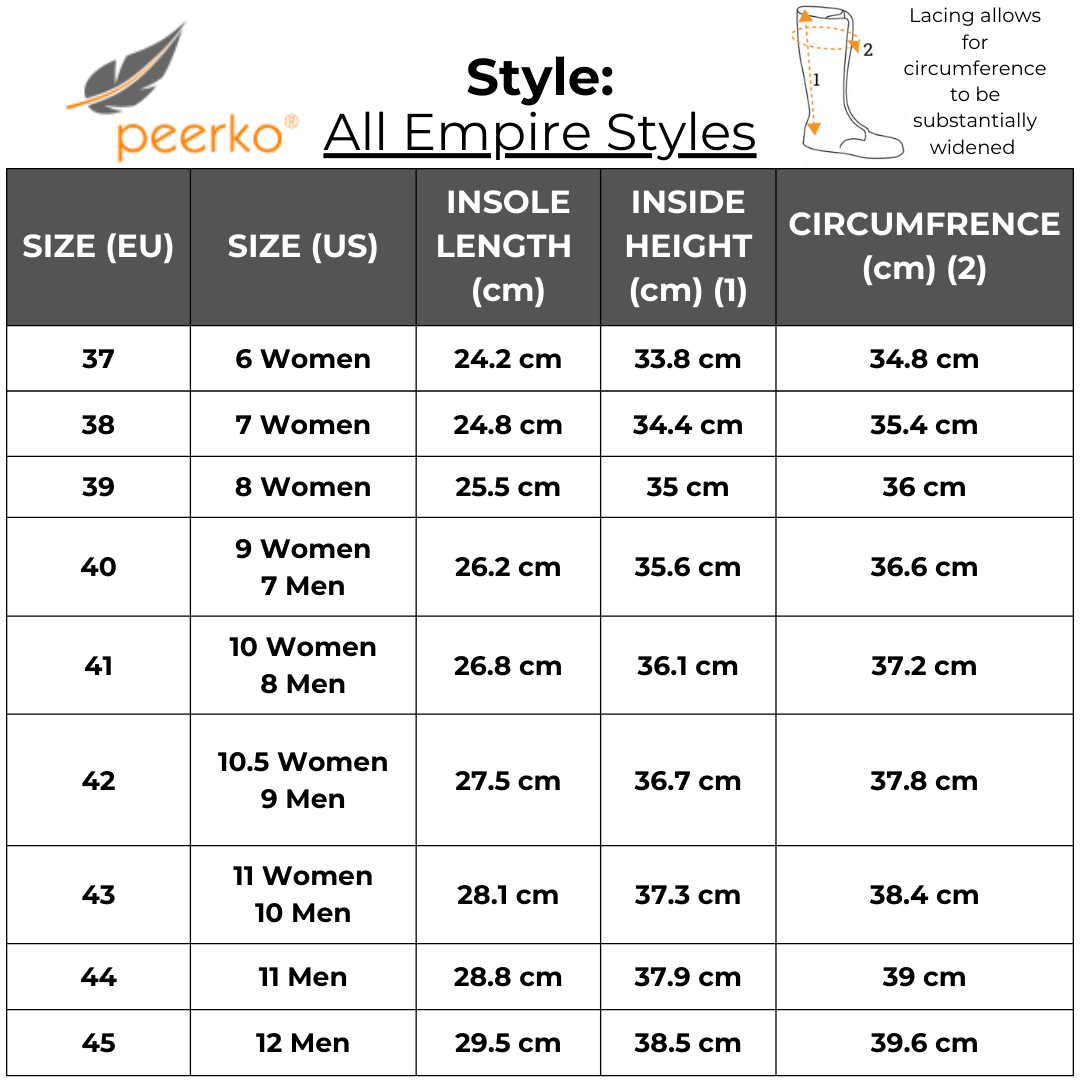 peerko®

Style:
All Empire Styles

1
2

Lacing allows for circumference to be substantially widened

| SIZE (EU) | SIZE (US) | INSOLE LENGTH (cm) | INSIDE HEIGHT (cm) (1) | CIRCUMFRENCE (cm) (2) |
|---|---|---|---|---|
| 37 | 6 Women | 24.2 cm | 33.8 cm | 34.8 cm |
| 38 | 7 Women | 24.8 cm | 34.4 cm | 35.4 cm |
| 39 | 8 Women | 25.5 cm | 35 cm | 36 cm |
| 40 | 9 Women 7 Men | 26.2 cm | 35.6 cm | 36.6 cm |
| 41 | 10 Women 8 Men | 26.8 cm | 36.1 cm | 37.2 cm |
| 42 | 10.5 Women 9 Men | 27.5 cm | 36.7 cm | 37.8 cm |
| 43 | 11 Women 10 Men | 28.1 cm | 37.3 cm | 38.4 cm |
| 44 | 11 Men | 28.8 cm | 37.9 cm | 39 cm |
| 45 | 12 Men | 29.5 cm | 38.5 cm | 39.6 cm |